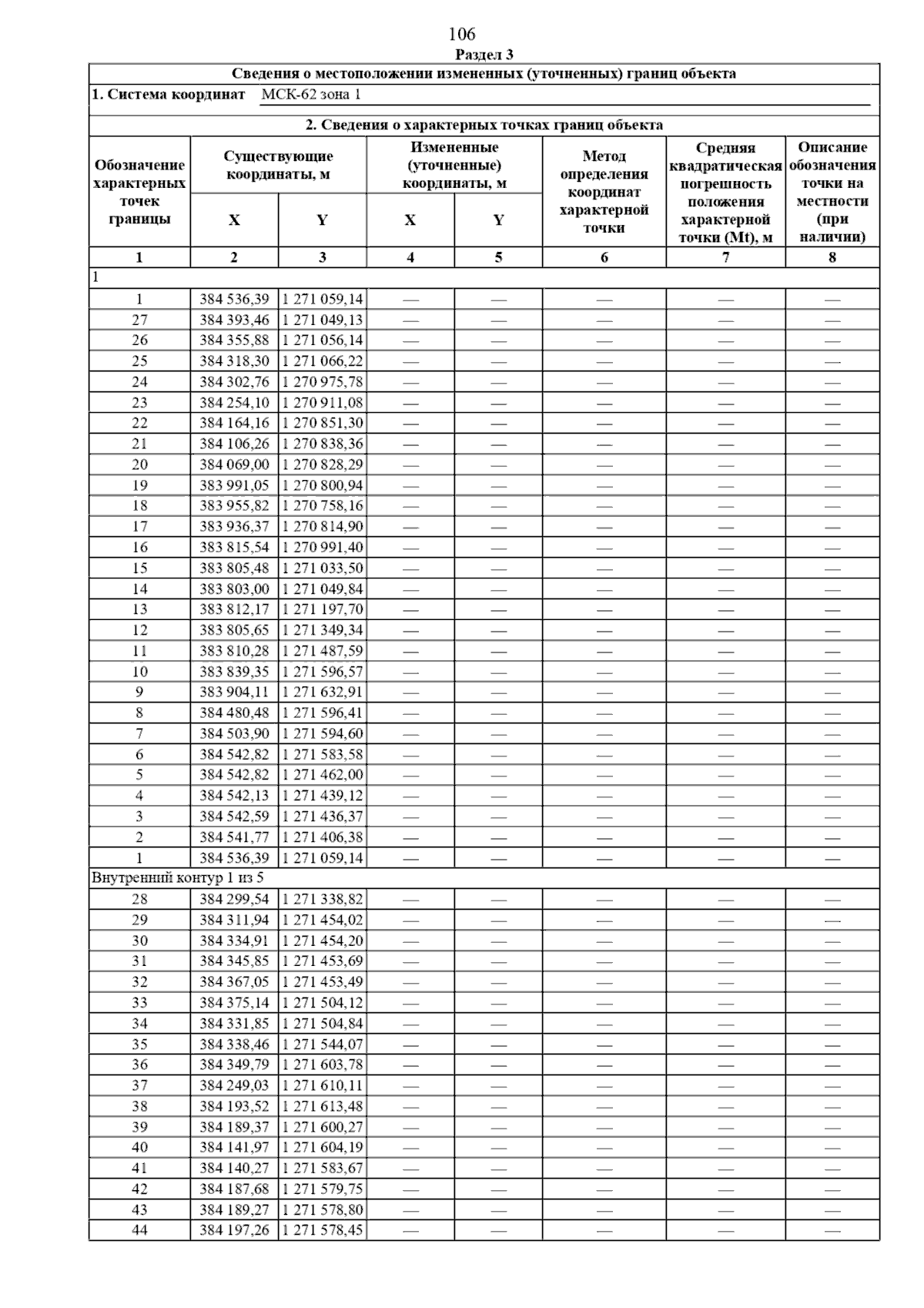 106

Раздел 3

Сведения о местоположении измененных (уточненных) границ объекта

1. Система координат МСК-62 зона 1

2. Сведения о характерных точках границ объекта

| Обозначение характерных точек границы | Существующие координаты, м X | Существующие координаты, м Y | Измененные (уточненные) координаты, м X | Измененные (уточненные) координаты, м Y | Метод определения координат характерной точки | Средняя квадратическая погрешность положения характерной точки (Mt), м | Описание обозначения точки на местности (при наличии) |
|---|---|---|---|---|---|---|---|
| 1 | 2 | 3 | 4 | 5 | 6 | 7 | 8 |
| 1 | | | | | | | |
| 1 | 384 536,39 | 1 271 059,14 | — | — | — | — | — |
| 27 | 384 393,46 | 1 271 049,13 | — | — | — | — | — |
| 26 | 384 355,88 | 1 271 056,14 | — | — | — | — | — |
| 25 | 384 318,30 | 1 271 066,22 | — | — | — | — | — |
| 24 | 384 302,76 | 1 270 975,78 | — | — | — | — | — |
| 23 | 384 254,10 | 1 270 911,08 | — | — | — | — | — |
| 22 | 384 164,16 | 1 270 851,30 | — | — | — | — | — |
| 21 | 384 106,26 | 1 270 838,36 | — | — | — | — | — |
| 20 | 384 069,00 | 1 270 828,29 | — | — | — | — | — |
| 19 | 383 991,05 | 1 270 800,94 | — | — | — | — | — |
| 18 | 383 955,82 | 1 270 758,16 | — | — | — | — | — |
| 17 | 383 936,37 | 1 270 814,90 | — | — | — | — | — |
| 16 | 383 815,54 | 1 270 991,40 | — | — | — | — | — |
| 15 | 383 805,48 | 1 271 033,50 | — | — | — | — | — |
| 14 | 383 803,00 | 1 271 049,84 | — | — | — | — | — |
| 13 | 383 812,17 | 1 271 197,70 | — | — | — | — | — |
| 12 | 383 805,65 | 1 271 349,34 | — | — | — | — | — |
| 11 | 383 810,28 | 1 271 487,59 | — | — | — | — | — |
| 10 | 383 839,35 | 1 271 596,57 | — | — | — | — | — |
| 9 | 383 904,11 | 1 271 632,91 | — | — | — | — | — |
| 8 | 384 480,48 | 1 271 596,41 | — | — | — | — | — |
| 7 | 384 503,90 | 1 271 594,60 | — | — | — | — | — |
| 6 | 384 542,82 | 1 271 583,58 | — | — | — | — | — |
| 5 | 384 542,82 | 1 271 462,00 | — | — | — | — | — |
| 4 | 384 542,13 | 1 271 439,12 | — | — | — | — | — |
| 3 | 384 542,59 | 1 271 436,37 | — | — | — | — | — |
| 2 | 384 541,77 | 1 271 406,38 | — | — | — | — | — |
| 1 | 384 536,39 | 1 271 059,14 | — | — | — | — | — |
| Внутренний контур 1 из 5 | | | | | | | |
| 28 | 384 299,54 | 1 271 338,82 | — | — | — | — | — |
| 29 | 384 311,94 | 1 271 454,02 | — | — | — | — | — |
| 30 | 384 334,91 | 1 271 454,20 | — | — | — | — | — |
| 31 | 384 345,85 | 1 271 453,69 | — | — | — | — | — |
| 32 | 384 367,05 | 1 271 453,49 | — | — | — | — | — |
| 33 | 384 375,14 | 1 271 504,12 | — | — | — | — | — |
| 34 | 384 331,85 | 1 271 504,84 | — | — | — | — | — |
| 35 | 384 338,46 | 1 271 544,07 | — | — | — | — | — |
| 36 | 384 349,79 | 1 271 603,78 | — | — | — | — | — |
| 37 | 384 249,03 | 1 271 610,11 | — | — | — | — | — |
| 38 | 384 193,52 | 1 271 613,48 | — | — | — | — | — |
| 39 | 384 189,37 | 1 271 600,27 | — | — | — | — | — |
| 40 | 384 141,97 | 1 271 604,19 | — | — | — | — | — |
| 41 | 384 140,27 | 1 271 583,67 | — | — | — | — | — |
| 42 | 384 187,68 | 1 271 579,75 | — | — | — | — | — |
| 43 | 384 189,27 | 1 271 578,80 | — | — | — | — | — |
| 44 | 384 197,26 | 1 271 578,45 | — | — | — | — | — |